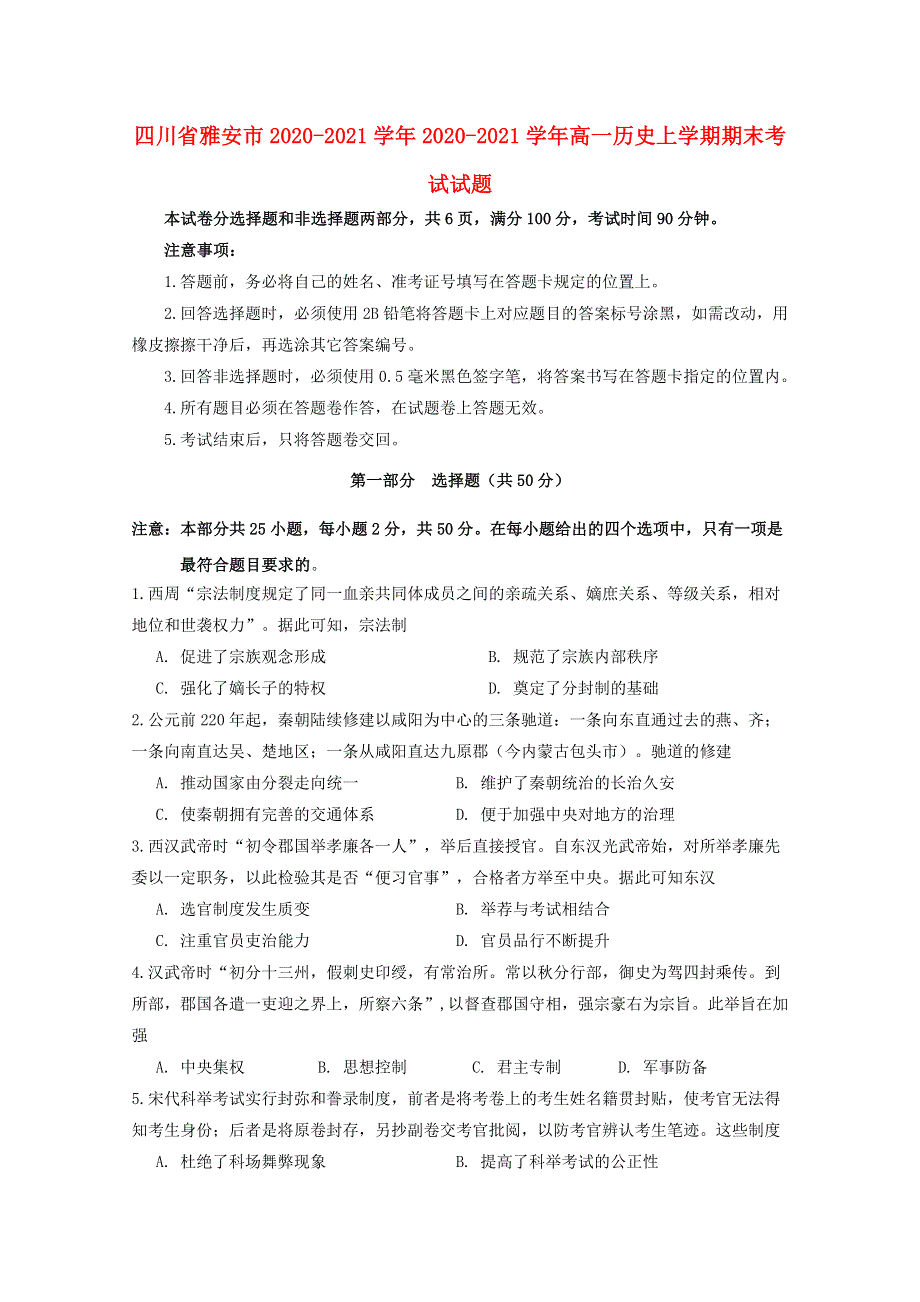 四川省雅安市2020-2021学年2020-2021学年高一历史上学期期末考试试题

本试卷分选择题和非选择题两部分，共6页，满分100分，考试时间90分钟。

注意事项：

1.答题前，务必将自己的姓名、准考证号填写在答题卡规定的位置上。

2.回答选择题时，必须使用2B铅笔将答题卡上对应题目的答案标号涂黑，如需改动，用橡皮擦擦干净后，再选涂其它答案编号。

3.回答非选择题时，必须使用0.5毫米黑色签字笔，将答案书写在答题卡指定的位置内。

4.所有题目必须在答题卷作答，在试题卷上答题无效。

5.考试结束后，只将答题卷交回。

第一部分 选择题（共50分）

注意：本部分共25小题，每小题2分，共50分。在每小题给出的四个选项中，只有一项是最符合题目要求的。

1.西周“宗法制度规定了同一血亲共同体成员之间的亲疏关系、嫡庶关系、等级关系，相对地位和世袭权力”。据此可知，宗法制

A. 促进了宗族观念形成

B. 规范了宗族内部秩序

C. 强化了嫡长子的特权

D. 奠定了分封制的基础

2.公元前220年起，秦朝陆续修建以咸阳为中心的三条驰道：一条向东直通过去的燕、齐；一条向南直达吴、楚地区；一条从咸阳直达九原郡（今内蒙古包头市）。驰道的修建

A. 推动国家由分裂走向统一

B. 维护了秦朝统治的长治久安

C. 使秦朝拥有完善的交通体系

D. 便于加强中央对地方的治理

3.西汉武帝时“初令郡国举孝廉各一人”，举后直接授官。自东汉光武帝始，对所举孝廉先委以一定职务，以此检验其是否“便习官事”，合格者方举至中央。据此可知东汉

A. 选官制度发生质变

B. 举荐与考试相结合

C. 注重官员吏治能力

D. 官员品行不断提升

4.汉武帝时“初分十三州，假刺史印绶，有常治所。常以秋分行部，御史为驾四封乘传。到所部，郡国各遣一吏迎之界上，所察六条”，以督查郡国守相，强宗豪右为宗旨。此举旨在加强

A. 中央集权 B. 思想控制 C. 君主专制 D. 军事防备

5.宋代科举考试实行封弥和誊录制度，前者是将考卷上的考生姓名籍贯封贴，使考官无法得知考生身份；后者是将原卷封存，另抄副卷交考官批阅，以防考官辨认考生笔迹。这些制度

A. 杜绝了科场舞弊现象

B. 提高了科举考试的公正性